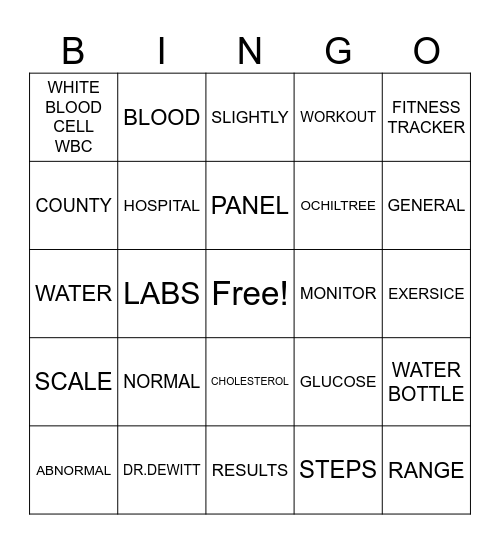 | B | I | N | G | O |
|---|---|---|---|---|
| WHITE BLOOD CELL WBC | BLOOD | SLIGHTLY | WORKOUT | FITNESS TRACKER |
| COUNTY | HOSPITAL | PANEL | OCHILTREE | GENERAL |
| WATER | LABS | Free! | MONITOR | EXERSICE |
| SCALE | NORMAL | CHOLESTEROL | GLUCOSE | WATER BOTTLE |
| ABNORMAL | DR.DEWITT | RESULTS | STEPS | RANGE |